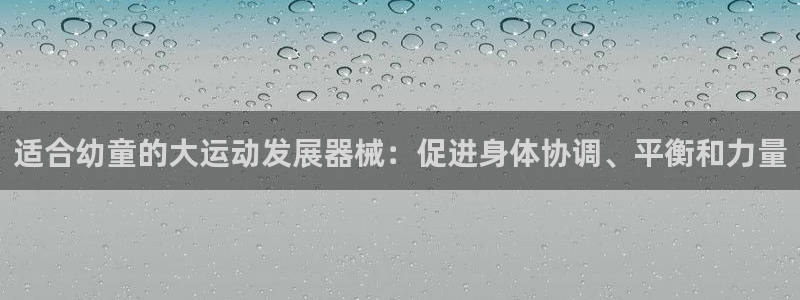 适合幼童的大运动发展器械：促进身体协调、平衡和力量